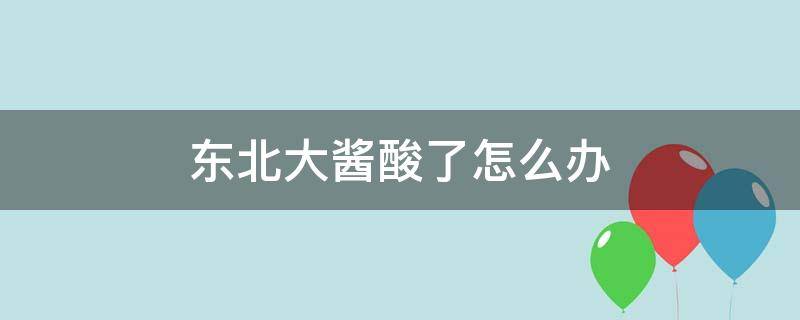 东北大酱酸了怎么办